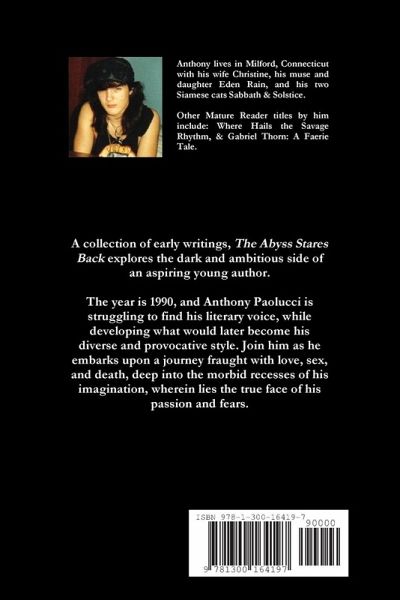 Anthony lives in Milford, Connecticut with his wife Christine, his muse and daughter Eden Rain, and his two Siamese cats Sabbath & Solstice.

Other Mature Reader titles by him include: Where Hails the Savage Rhythm, & Gabriel Thorn: A Faerie Tale.

A collection of early writings, The Abyss Stares Back explores the dark and ambitious side of an aspiring young author.

The year is 1990, and Anthony Paolucci is struggling to find his literary voice, while developing what would later become his diverse and provocative style. Join him as he embarks upon a journey fraught with love, sex, and death, deep into the morbid recesses of his imagination, wherein lies the true face of his passion and fears.

ISBN 978-1-300-16419-7

90000

9 781300 164197